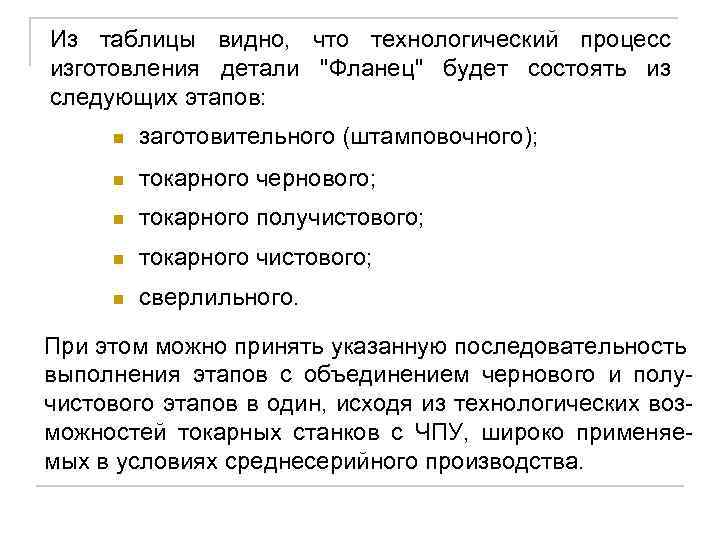 Из таблицы видно, что технологический процесс изготовления детали "Фланец" будет состоять из следующих этапов:

• заготовительного (штамповочного);
• токарного чернового;
• токарного получистового;
• токарного чистового;
• сверлильного.

При этом можно принять указанную последовательность выполнения этапов с объединением чернового и получистового этапов в один, исходя из технологических возможностей токарных станков с ЧПУ, широко применяемых в условиях среднесерийного производства.